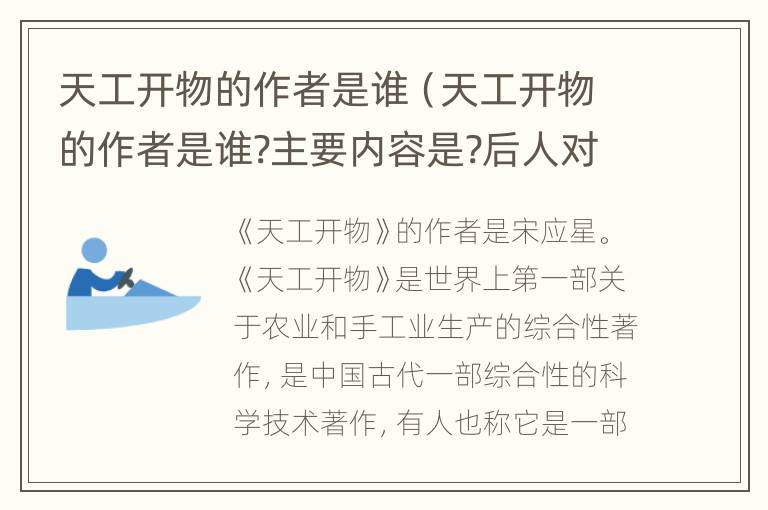 天工开物的作者是谁（天工开物的作者是谁?主要内容是?后人对

《天工开物》的作者是宋应星。《天工开物》是世界上第一部关于农业和手工业生产的综合性著作, 是中国古代一部综合性的科学技术著作, 有人也称它是一部